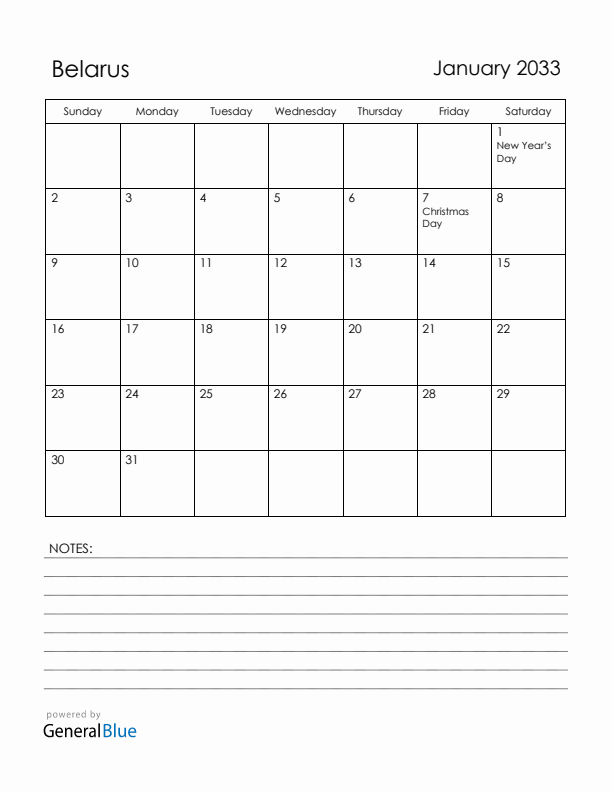 Belarus

January 2033

| Sunday | Monday | Tuesday | Wednesday | Thursday | Friday | Saturday |
|---|---|---|---|---|---|---|
| | | | | | | 1 New Year's Day |
| 2 | 3 | 4 | 5 | 6 | 7 Christmas Day | 8 |
| 9 | 10 | 11 | 12 | 13 | 14 | 15 |
| 16 | 17 | 18 | 19 | 20 | 21 | 22 |
| 23 | 24 | 25 | 26 | 27 | 28 | 29 |
| 30 | 31 | | | | | |

NOTES:

powered by
GeneralBlue